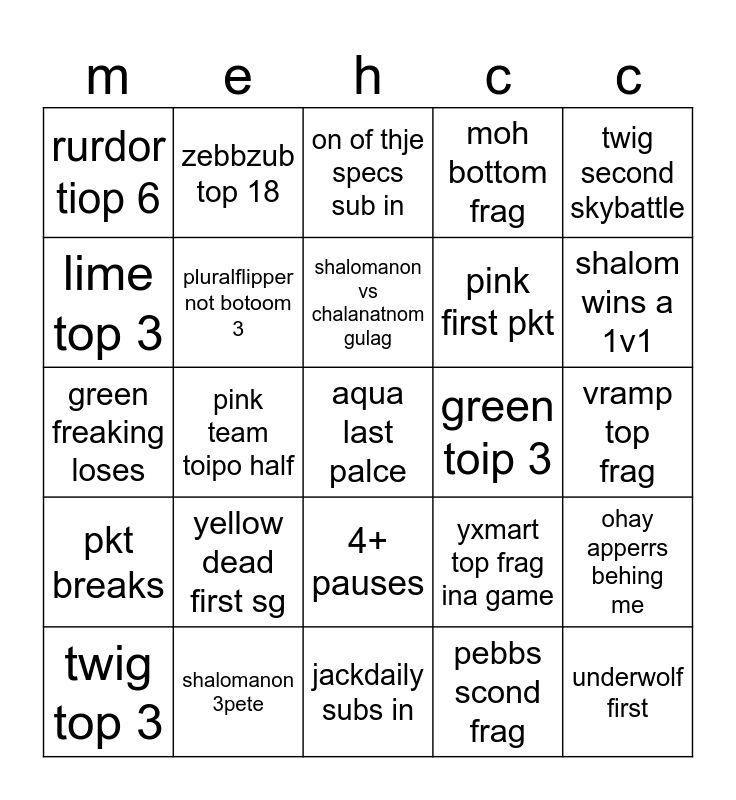 | m | e | h | c | c |
|---|---|---|---|---|
| rurdor tiop 6 | zebbzub top 18 | on of thje specs sub in | moh bottom frag | twig second skybattle |
| lime top 3 | pluralflipper not botoom 3 | shalomanon vs chalanatnom gulag | pink first pkt | shalom wins a 1v1 |
| green freaking loses | pink team toipo half | aqua last palce | green toip 3 | vramp top frag |
| pkt breaks | yellow dead first sg | 4+ pauses | yxmart top frag ina game | ohay apperrs behing me |
| twig top 3 | shalomanon 3pete | jackdaily subs in | pebbs scond frag | underwolf first |